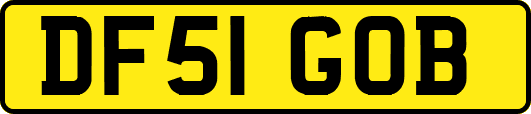 DF51 GOB